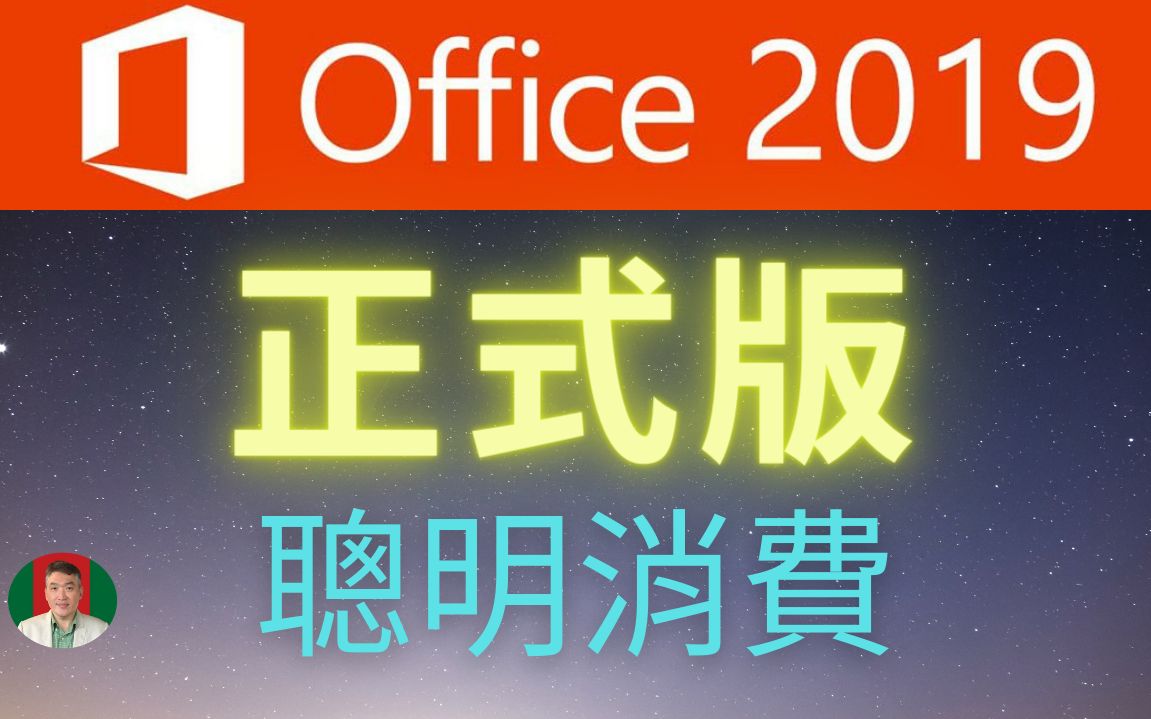 Office 2019

正式版

聰明消費